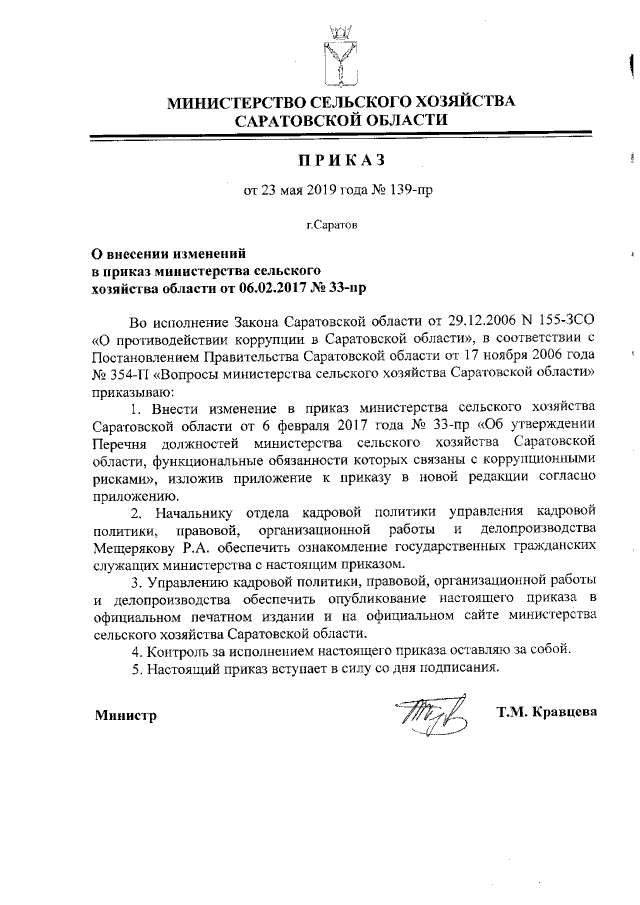 МИНИСТЕРСТВО СЕЛЬСКОГО ХОЗЯЙСТВА САРАТОВСКОЙ ОБЛАСТИ

ПРИКАЗ

от 23 мая 2019 года № 139-пр

г.Саратов

О внесении изменений
в приказ министерства сельского
хозяйства области от 06.02.2017 № 33-пр

Во исполнение Закона Саратовской области от 29.12.2006 N 155-ЗСО «О противодействии коррупции в Саратовской области», в соответствии с Постановлением Правительства Саратовской области от 17 ноября 2006 года № 354-П «Вопросы министерства сельского хозяйства Саратовской области» приказываю:

1. Внести изменение в приказ министерства сельского хозяйства Саратовской области от 6 февраля 2017 года № 33-пр «Об утверждении Перечня должностей министерства сельского хозяйства Саратовской области, функциональные обязанности которых связаны с коррупционными рисками», изложив приложение к приказу в новой редакции согласно приложению.

2. Начальнику отдела кадровой политики управления кадровой политики, правовой, организационной работы и делопроизводства Мещерякову Р.А. обеспечить ознакомление государственных гражданских служащих министерства с настоящим приказом.

3. Управлению кадровой политики, правовой, организационной работы и делопроизводства обеспечить опубликование настоящего приказа в официальном печатном издании и на официальном сайте министерства сельского хозяйства Саратовской области.

4. Контроль за исполнением настоящего приказа оставляю за собой.

5. Настоящий приказ вступает в силу со дня подписания.

Министр Т.М. Кравцева